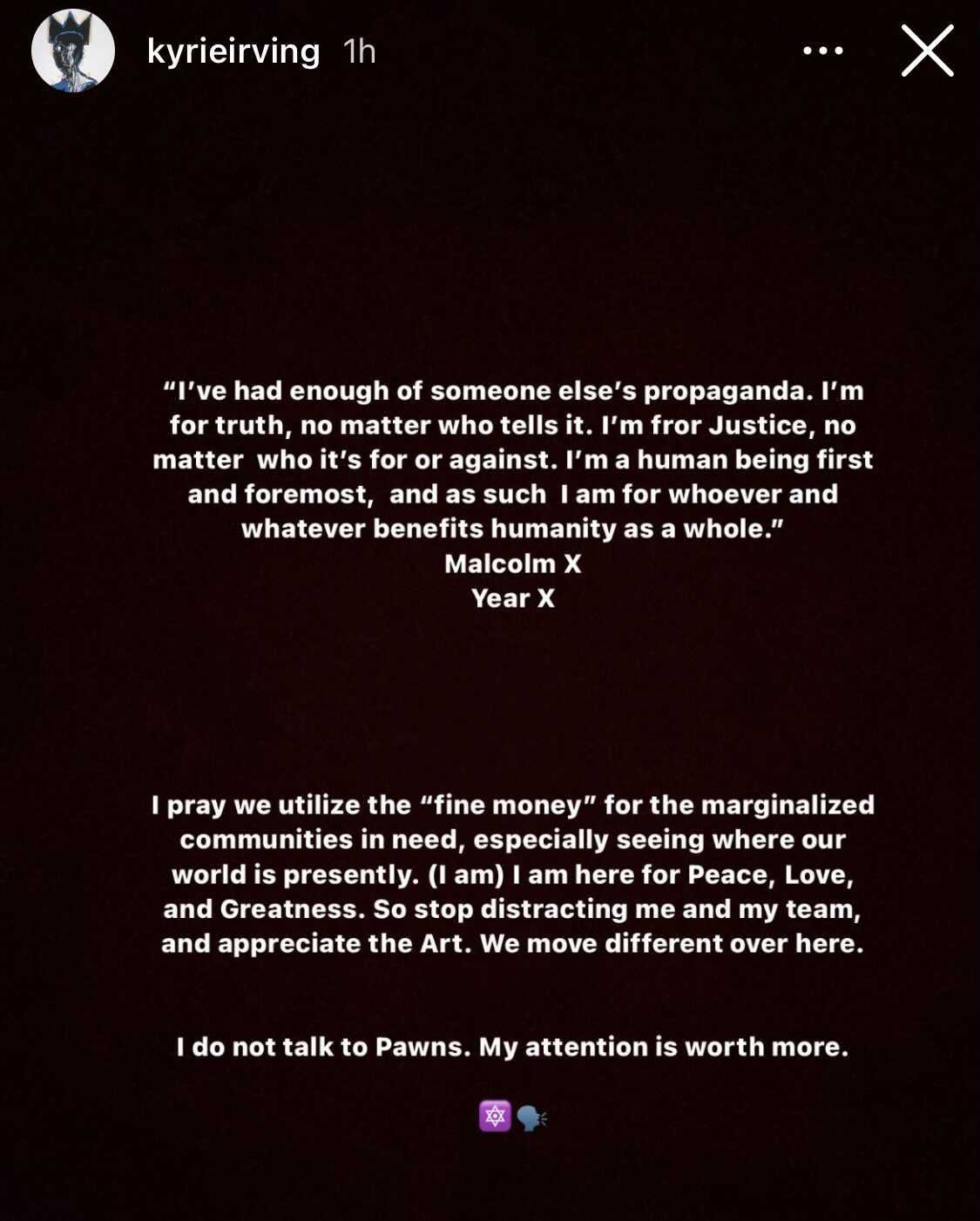 kyrieirving 1h

“I’ve had enough of someone else’s propaganda. I’m for truth, no matter who tells it. I’m fror Justice, no matter who it’s for or against. I’m a human being first and foremost, and as such I am for whoever and whatever benefits humanity as a whole.”
Malcolm X
Year X

I pray we utilize the “fine money” for the marginalized communities in need, especially seeing where our world is presently. (I am) I am here for Peace, Love, and Greatness. So stop distracting me and my team, and appreciate the Art. We move different over here.

I do not talk to Pawns. My attention is worth more.

🔯🗣️